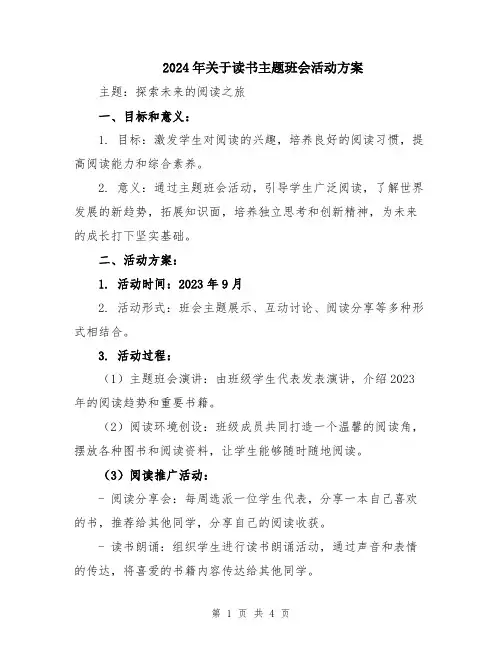 2024年关于读书主题班会活动方案

主题：探索未来的阅读之旅

一、目标和意义：

1. 目标：激发学生对阅读的兴趣，培养良好的阅读习惯，提高阅读能力和综合素养。

2. 意义：通过主题班会活动，引导学生广泛阅读，了解世界发展的新趋势，拓展知识面，培养独立思考和创新精神，为未来的成长打下坚实基础。

二、活动方案：

1. 活动时间：2023年9月

2. 活动形式：班会主题展示、互动讨论、阅读分享等多种形式相结合。

3. 活动过程：

（1）主题班会演讲：由班级学生代表发表演讲，介绍2023年的阅读趋势和重要书籍。

（2）阅读环境创设：班级成员共同打造一个温馨的阅读角，摆放各种图书和阅读资料，让学生能够随时随地阅读。

（3）阅读推广活动：

- 阅读分享会：每周选派一位学生代表，分享一本自己喜欢的书，推荐给其他同学，分享自己的阅读收获。

- 读书朗诵：组织学生进行读书朗诵活动，通过声音和表情的传达，将喜爱的书籍内容传达给其他同学。

第 1 页 共 4 页